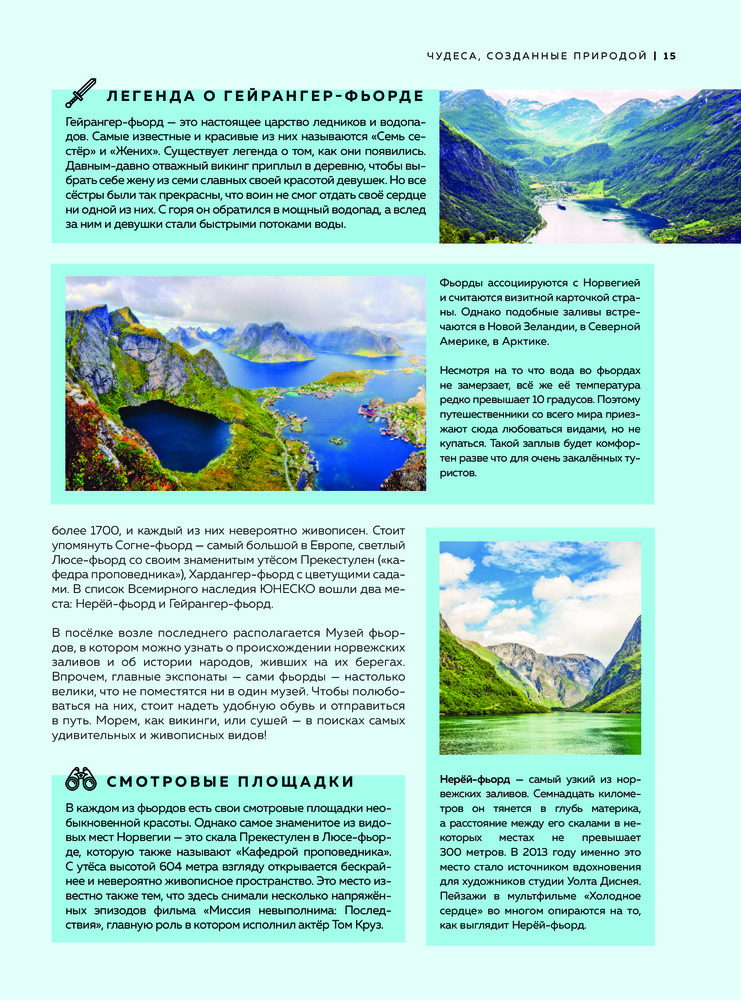 ЧУДЕСА, СОЗДАННЫЕ ПРИРОДОЙ | 15

ЛЕГЕНДА О ГЕЙРАНГЕР-ФЬОРДЕ

Гейрангер-фьорд — это настоящее царство ледников и водопадов. Самые известные и красивые из них называются «Семь сестёр» и «Жених». Существует легенда о том, как они появились. Давным-давно отважный викинг приплыл в деревню, чтобы выбрать себе жену из семи славных своей красотой девушек. Но все сёстры были так прекрасны, что воин не смог отдать своё сердце ни одной из них. С горя он обратился в мощный водопад, а вслед за ним и девушки стали быстрыми потоками воды.

Фьорды ассоциируются с Норвегией и считаются визитной карточкой страны. Однако подобные заливы встречаются в Новой Зеландии, в Северной Америке, в Арктике.

Несмотря на то что вода во фьордах не замерзает, всё же её температура редко превышает 10 градусов. Поэтому путешественники со всего мира приезжают сюда любоваться видами, но не купаться. Такой заплыв будет комфортен разве что для очень закалённых туристов.

более 1700, и каждый из них невероятно живописен. Стоит упомянуть Согне-фьорд — самый большой в Европе, светлый Люсе-фьорд со своим знаменитым утёсом Прекестулен («кафедра проповедника»), Хардангер-фьорд с цветущими садами. В список Всемирного наследия ЮНЕСКО вошли два места: Нерёй-фьорд и Гейрангер-фьорд.

В посёлке возле последнего располагается Музей фьордов, в котором можно узнать о происхождении норвежских заливов и об истории народов, живших на их берегах. Впрочем, главные экспонаты — сами фьорды — настолько велики, что не поместятся ни в один музей. Чтобы полюбоваться на них, стоит надеть удобную обувь и отправиться в путь. Морем, как викинги, или сушей — в поисках самых удивительных и живописных видов!

СМОТРОВЫЕ ПЛОЩАДКИ

В каждом из фьордов есть свои смотровые площадки необыкновенной красоты. Однако самое знаменитое из видовых мест Норвегии — это скала Прекестулен в Люсе-фьорде, которую также называют «Кафедрой проповедника». С утёса высотой 604 метра взгляду открывается бескрайнее и невероятно живописное пространство. Это место известно также тем, что здесь снимали несколько напряжённых эпизодов фильма «Миссия невыполнима: Последствия», главную роль в котором исполнил актёр Том Круз.

Нерёй-фьорд — самый узкий из норвежских заливов. Семнадцать километров он тянется в глубь материка, а расстояние между его скалами в некоторых местах не превышает 300 метров. В 2013 году именно это место стало источником вдохновения для художников студии Уолта Диснея. Пейзажи в мультфильме «Холодное сердце» во многом опираются на то, как выглядит Нерёй-фьорд.